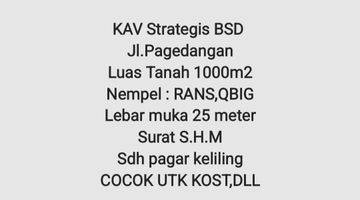 KAV Strategis BSD
Jl.Pagedangan
Luas Tanah 1000m2
Nempel : RANS,QBIG
Lebar muka 25 meter
Surat S.H.M
Sdh pagar keliling
COCOK UTK KOST,DLL